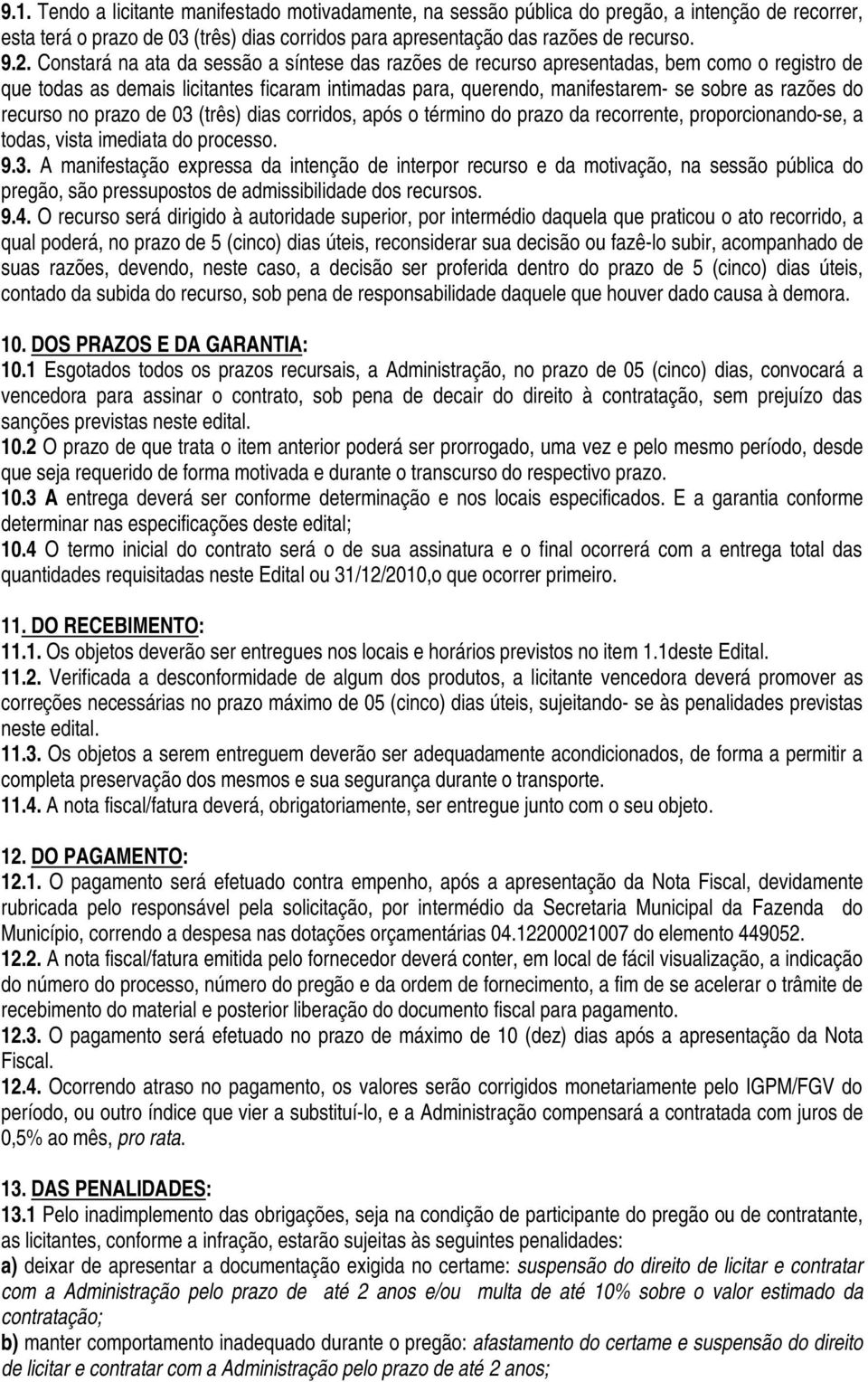 9.1. Tendo a licitante manifestado motivadamente, na sessão pública do pregão, a intenção de recorrer, esta terá o prazo de 03 (três) dias corridos para apresentação das razões de recurso.
9.2. Constará na ata da sessão a síntese das razões de recurso apresentadas, bem como o registro de que todas as demais licitantes ficaram intimadas para, querendo, manifestarem- se sobre as razões do recurso no prazo de 03 (três) dias corridos, após o término do prazo da recorrente, proporcionando-se, a todas, vista imediata do processo.
9.3. A manifestação expressa da intenção de interpor recurso e da motivação, na sessão pública do pregão, são pressupostos de admissibilidade dos recursos.
9.4. O recurso será dirigido à autoridade superior, por intermédio daquela que praticou o ato recorrido, a qual poderá, no prazo de 5 (cinco) dias úteis, reconsiderar sua decisão ou fazê-lo subir, acompanhado de suas razões, devendo, neste caso, a decisão ser proferida dentro do prazo de 5 (cinco) dias úteis, contado da subida do recurso, sob pena de responsabilidade daquele que houver dado causa à demora.

10. DOS PRAZOS E DA GARANTIA:
10.1 Esgotados todos os prazos recursais, a Administração, no prazo de 05 (cinco) dias, convocará a vencedora para assinar o contrato, sob pena de decair do direito à contratação, sem prejuízo das sanções previstas neste edital.
10.2 O prazo de que trata o item anterior poderá ser prorrogado, uma vez e pelo mesmo período, desde que seja requerido de forma motivada e durante o transcurso do respectivo prazo.
10.3 A entrega deverá ser conforme determinação e nos locais especificados. E a garantia conforme determinar nas especificações deste edital;
10.4 O termo inicial do contrato será o de sua assinatura e o final ocorrerá com a entrega total das quantidades requisitadas neste Edital ou 31/12/2010,o que ocorrer primeiro.

11. DO RECEBIMENTO:
11.1. Os objetos deverão ser entregues nos locais e horários previstos no item 1.1deste Edital.
11.2. Verificada a desconformidade de algum dos produtos, a licitante vencedora deverá promover as correções necessárias no prazo máximo de 05 (cinco) dias úteis, sujeitando- se às penalidades previstas neste edital.
11.3. Os objetos a serem entreguem deverão ser adequadamente acondicionados, de forma a permitir a completa preservação dos mesmos e sua segurança durante o transporte.
11.4. A nota fiscal/fatura deverá, obrigatoriamente, ser entregue junto com o seu objeto.

12. DO PAGAMENTO:
12.1. O pagamento será efetuado contra empenho, após a apresentação da Nota Fiscal, devidamente rubricada pelo responsável pela solicitação, por intermédio da Secretaria Municipal da Fazenda do Município, correndo a despesa nas dotações orçamentárias 04.12200021007 do elemento 449052.
12.2. A nota fiscal/fatura emitida pelo fornecedor deverá conter, em local de fácil visualização, a indicação do número do processo, número do pregão e da ordem de fornecimento, a fim de se acelerar o trâmite de recebimento do material e posterior liberação do documento fiscal para pagamento.
12.3. O pagamento será efetuado no prazo de máximo de 10 (dez) dias após a apresentação da Nota Fiscal.
12.4. Ocorrendo atraso no pagamento, os valores serão corrigidos monetariamente pelo IGPM/FGV do período, ou outro índice que vier a substituí-lo, e a Administração compensará a contratada com juros de 0,5% ao mês, pro rata.

13. DAS PENALIDADES:
13.1 Pelo inadimplemento das obrigações, seja na condição de participante do pregão ou de contratante, as licitantes, conforme a infração, estarão sujeitas às seguintes penalidades:
a) deixar de apresentar a documentação exigida no certame: suspensão do direito de licitar e contratar com a Administração pelo prazo de até 2 anos e/ou multa de até 10% sobre o valor estimado da contratação;
b) manter comportamento inadequado durante o pregão: afastamento do certame e suspensão do direito de licitar e contratar com a Administração pelo prazo de até 2 anos;